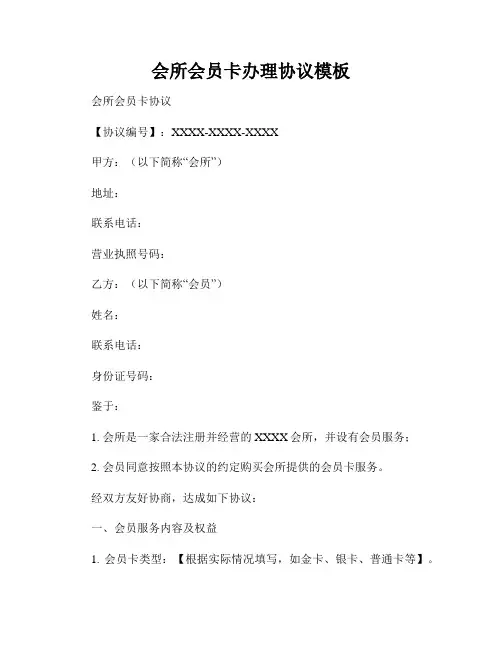 会所会员卡办理协议模板

会所会员卡协议

【协议编号】：XXXX-XXXX-XXXX

甲方：（以下简称“会所”）

地址：

联系电话：

营业执照号码：

乙方：（以下简称“会员”）

姓名：

联系电话：

身份证号码：

鉴于：

1. 会所是一家合法注册并经营的 XXXX 会所，并设有会员服务；

2. 会员同意按照本协议的约定购买会所提供的会员卡服务。

经双方友好协商，达成如下协议：

一、会员服务内容及权益

1. 会员卡类型：【根据实际情况填写，如金卡、银卡、普通卡等】。